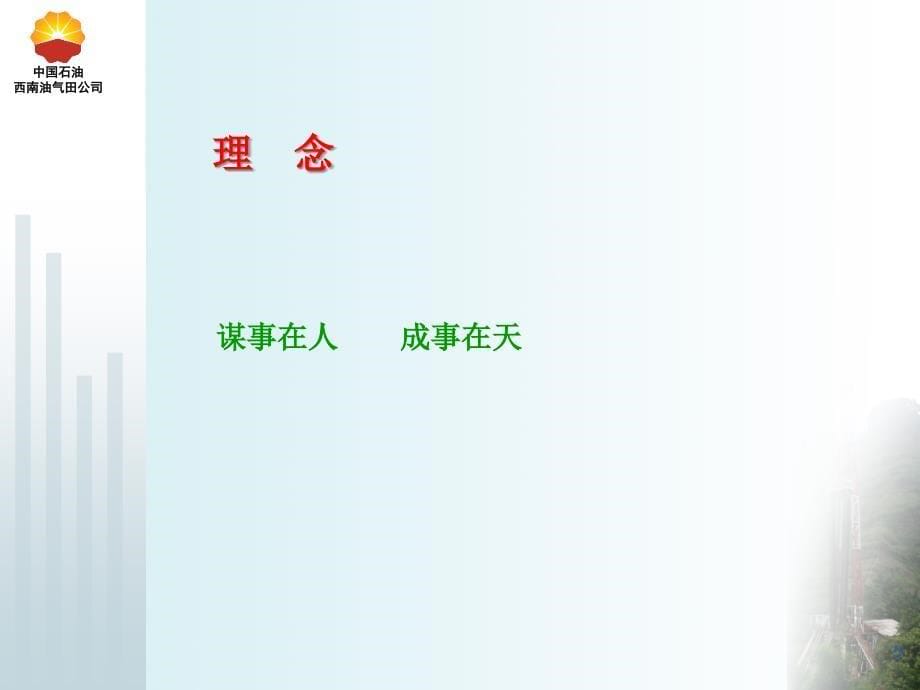 中国石油
西南油气田公司

理　念

谋事在人　　成事在天